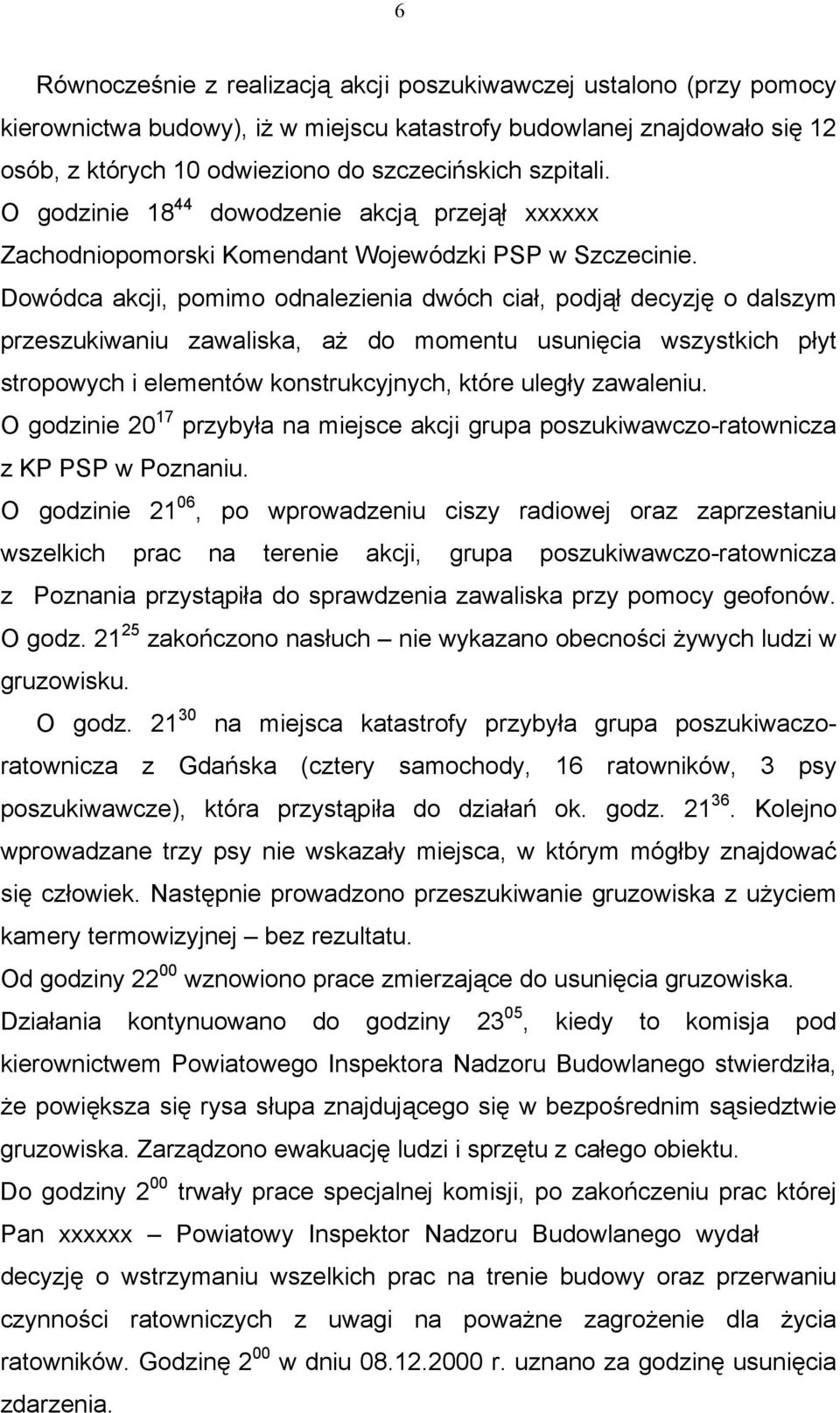 6

Równocześnie z realizacją akcji poszukiwawczej ustalono (przy pomocy kierownictwa budowy), iż w miejscu katastrofy budowlanej znajdowało się 12 osób, z których 10 odwieziono do szczecińskich szpitali.
O godzinie $18^{44}$ dowodzenie akcją przejął xxxxxx Zachodniopomorski Komendant Wojewódzki PSP w Szczecinie.
Dowódca akcji, pomimo odnalezienia dwóch ciał, podjął decyzję o dalszym przeszukiwaniu zawaliska, aż do momentu usunięcia wszystkich płyt stropowych i elementów konstrukcyjnych, które uległy zawaleniu.
O godzinie $20^{17}$ przybyła na miejsce akcji grupa poszukiwawczo-ratownicza z KP PSP w Poznaniu.
O godzinie $21^{06}$, po wprowadzeniu ciszy radiowej oraz zaprzestaniu wszelkich prac na terenie akcji, grupa poszukiwawczo-ratownicza z Poznania przystąpiła do sprawdzenia zawaliska przy pomocy geofonów. O godz. $21^{25}$ zakończono nasłuch – nie wykazano obecności żywych ludzi w gruzowisku.
O godz. $21^{30}$ na miejsca katastrofy przybyła grupa poszukiwaczo-ratownicza z Gdańska (cztery samochody, 16 ratowników, 3 psy poszukiwawcze), która przystąpiła do działań ok. godz. $21^{36}$. Kolejno wprowadzane trzy psy nie wskazały miejsca, w którym mógłby znajdować się człowiek. Następnie prowadzono przeszukiwanie gruzowiska z użyciem kamery termowizyjnej – bez rezultatu.
Od godziny $22^{00}$ wznowiono prace zmierzające do usunięcia gruzowiska.
Działania kontynuowano do godziny $23^{05}$, kiedy to komisja pod kierownictwem Powiatowego Inspektora Nadzoru Budowlanego stwierdziła, że powiększa się rysa słupa znajdującego się w bezpośrednim sąsiedztwie gruzowiska. Zarządzono ewakuację ludzi i sprzętu z całego obiektu.
Do godziny $2^{00}$ trwały prace specjalnej komisji, po zakończeniu prac której Pan xxxxxx – Powiatowy Inspektor Nadzoru Budowlanego wydał decyzję o wstrzymaniu wszelkich prac na trenie budowy oraz przerwaniu czynności ratowniczych z uwagi na poważne zagrożenie dla życia ratowników. Godzinę $2^{00}$ w dniu 08.12.2000 r. uznano za godzinę usunięcia zdarzenia.